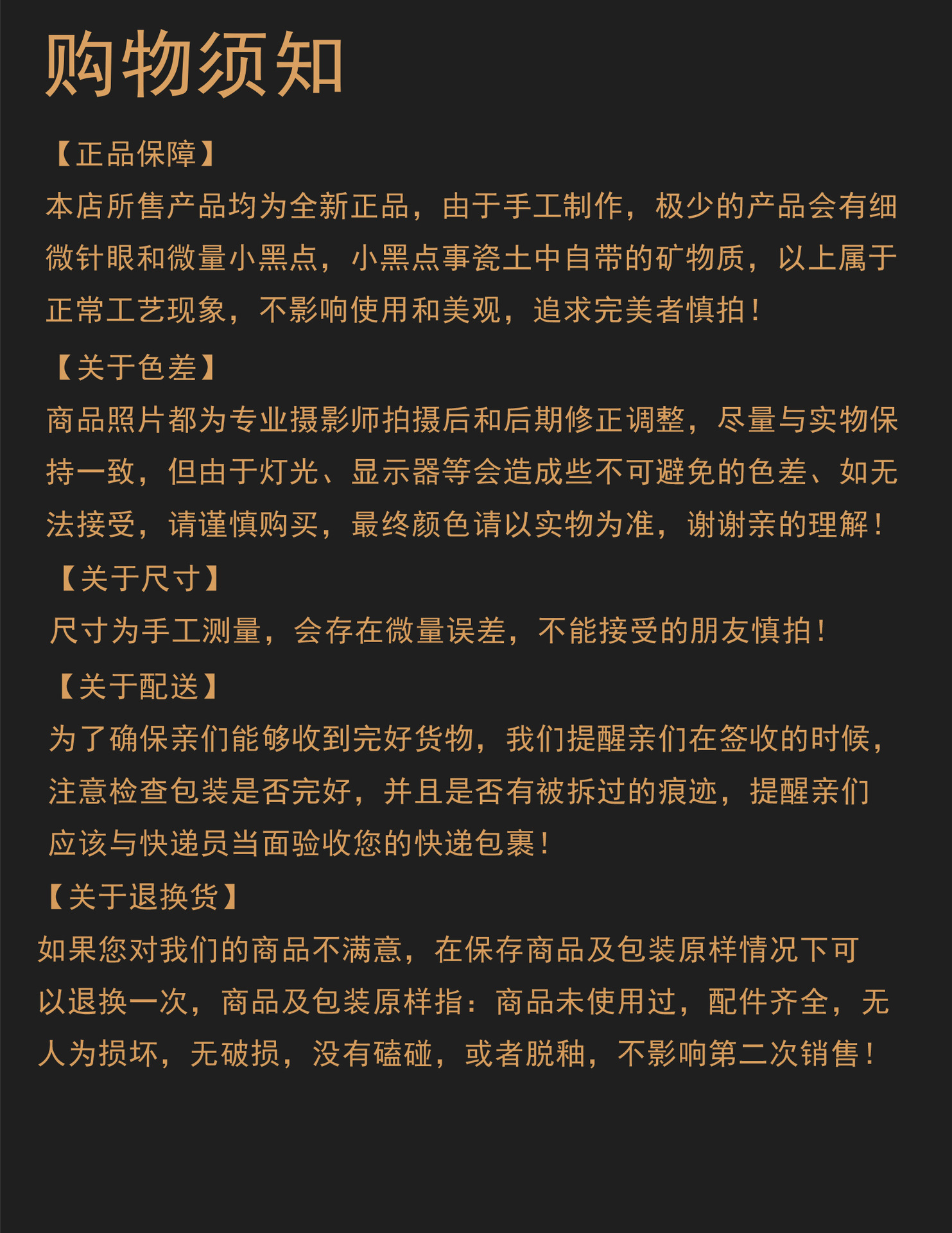 购物须知

【正品保障】

本店所售产品均为全新正品，由于手工制作，极少的产品会有细微针眼和微量小黑点，小黑点事瓷土中自带的矿物质，以上属于正常工艺现象，不影响使用和美观，追求完美者慎拍！

【关于色差】

商品照片都为专业摄影师拍摄后和后期修正调整，尽量与实物保持一致，但由于灯光、显示器等会造成些不可避免的色差、如无法接受，请谨慎购买，最终颜色请以实物为准，谢谢亲的理解！

【关于尺寸】

尺寸为手工测量，会存在微量误差，不能接受的朋友慎拍！

【关于配送】

为了确保亲们能够收到完好货物，我们提醒亲们在签收的时候，注意检查包装是否完好，并且是否有被拆过的痕迹，提醒亲们应该与快递员当面验收您的快递包裹！

【关于退换货】

如果您对我们的商品不满意，在保存商品及包装原样情况下可以退换一次，商品及包装原样指：商品未使用过，配件齐全，无人为损坏，无破损，没有磕碰，或者脱釉，不影响第二次销售！